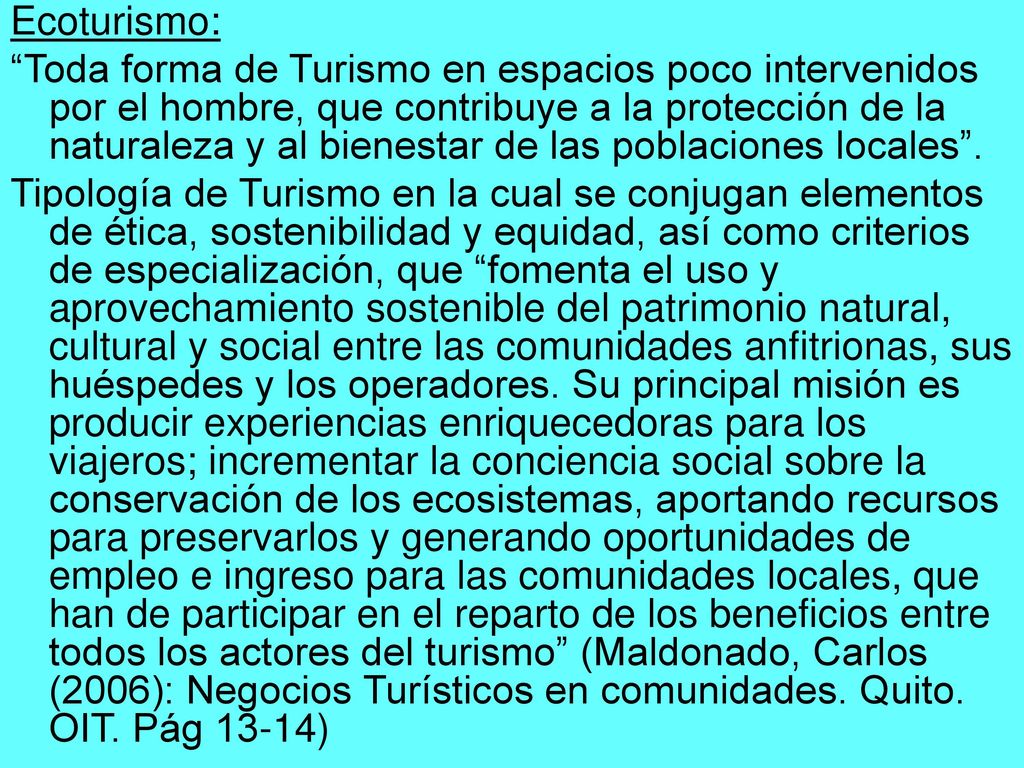 Ecoturismo:

“Toda forma de Turismo en espacios poco intervenidos por el hombre, que contribuye a la protección de la naturaleza y al bienestar de las poblaciones locales”.

Tipología de Turismo en la cual se conjugan elementos de ética, sostenibilidad y equidad, así como criterios de especialización, que “fomenta el uso y aprovechamiento sostenible del patrimonio natural, cultural y social entre las comunidades anfitrionas, sus huéspedes y los operadores. Su principal misión es producir experiencias enriquecedoras para los viajeros; incrementar la conciencia social sobre la conservación de los ecosistemas, aportando recursos para preservarlos y generando oportunidades de empleo e ingreso para las comunidades locales, que han de participar en el reparto de los beneficios entre todos los actores del turismo” (Maldonado, Carlos (2006): Negocios Turísticos en comunidades. Quito. OIT. Pág 13-14)